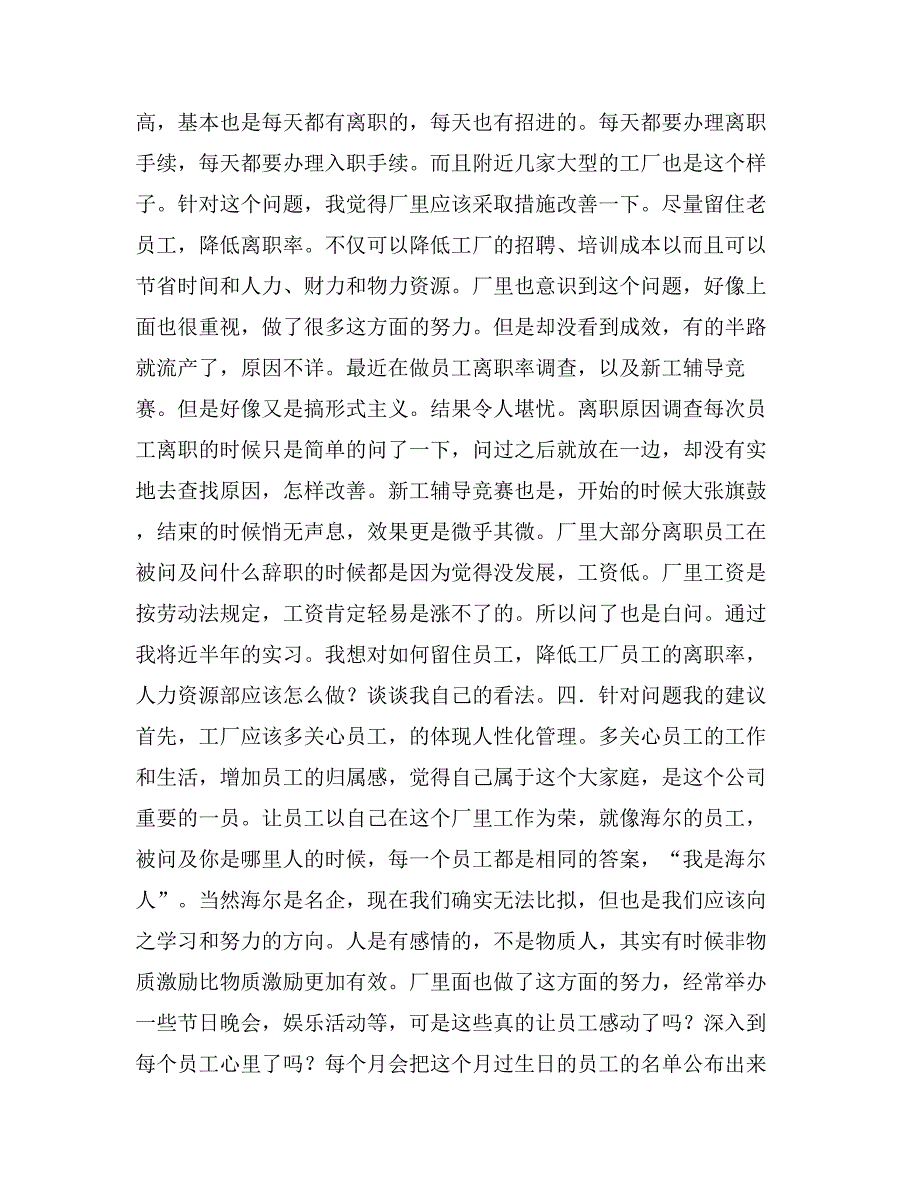 高，基本也是每天都有离职的，每天也有招进的。每天都要办理离职手续，每天都要办理入职手续。而且附近几家大型的工厂也是这个样子。针对这个问题，我觉得厂里应该采取措施改善一下。尽量留住老员工，降低离职率。不仅可以降低工厂的招聘、培训成本以而且可以节省时间和人力、财力和物力资源。厂里也意识到这个问题，好像上面也很重视，做了很多这方面的努力。但是却没看到成效，有的半路就流产了，原因不详。最近在做员工离职率调查，以及新工辅导竞赛。但是好像又是搞形式主义。结果令人堪忧。离职原因调查每次员工离职的时候只是简单的问了一下，问过之后就放在一边，却没有实地去查找原因，怎样改善。新工辅导竞赛也是，开始的时候大张旗鼓，结束的时候悄无声息，效果更是微乎其微。厂里大部分离职员工在被问及问什么辞职的时候都是因为觉得没发展，工资低。厂里工资是按劳动法规定，工资肯定轻易是涨不了的。所以问了也是白问。通过我将近半年的实习。我想对如何留住员工，降低工厂员工的离职率，人力资源部应该怎么做？谈谈我自己的看法。四．针对问题我的建议首先，工厂应该多关心员工，的体现人性化管理。多关心员工的工作和生活，增加员工的归属感，觉得自己属于这个大家庭，是这个公司重要的一员。让员工以自己在这个厂里工作为荣，就像海尔的员工，被问及你是哪里人的时候，每一个员工都是相同的答案，“我是海尔人”。当然海尔是名企，现在我们确实无法比拟，但也是我们应该向之学习和努力的方向。人是有感情的，不是物质人，其实有时候非物质激励比物质激励更加有效。厂里面也做了这方面的努力，经常举办一些节日晚会，娱乐活动等，可是这些真的让员工感动了吗？深入到每个员工心里了吗？每个月会把这个月过生日的员工的名单公布出来